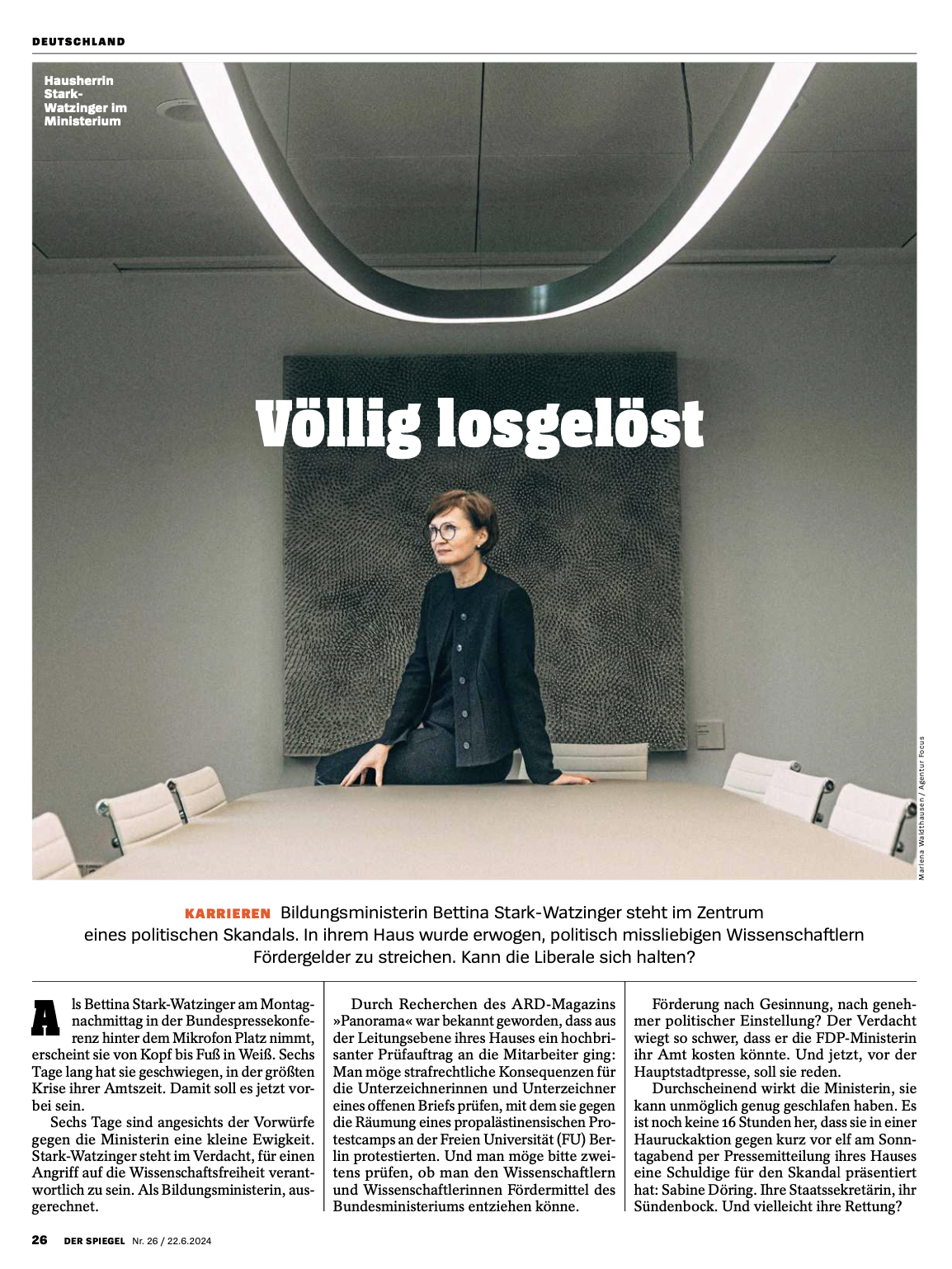 DEUTSCHLAND

Hausherrin Stark-Watzinger im Ministerium

Völlig losgelöst

Marlena Waldthausen / Agentur Focus

KARRIEREN Bildungsministerin Bettina Stark-Watzinger steht im Zentrum eines politischen Skandals. In ihrem Haus wurde erwogen, politisch missliebigen Wissenschaftlern Fördergelder zu streichen. Kann die Liberale sich halten?

Als Bettina Stark-Watzinger am Montagnachmittag in der Bundespressekonferenz hinter dem Mikrofon Platz nimmt, erscheint sie von Kopf bis Fuß in Weiß. Sechs Tage lang hat sie geschwiegen, in der größten Krise ihrer Amtszeit. Damit soll es jetzt vorbei sein.

Sechs Tage sind angesichts der Vorwürfe gegen die Ministerin eine kleine Ewigkeit. Stark-Watzinger steht im Verdacht, für einen Angriff auf die Wissenschaftsfreiheit verantwortlich zu sein. Als Bildungsministerin, ausgerechnet.

Durch Recherchen des ARD-Magazins »Panorama« war bekannt geworden, dass aus der Leitungsebene ihres Hauses ein hochbrisanter Prüfauftrag an die Mitarbeiter ging: Man möge strafrechtliche Konsequenzen für die Unterzeichnerinnen und Unterzeichner eines offenen Briefs prüfen, mit dem sie gegen die Räumung eines propalästinensischen Protestcamps an der Freien Universität (FU) Berlin protestierten. Und man möge bitte zweitens prüfen, ob man den Wissenschaftlern und Wissenschaftlerinnen Fördermittel des Bundesministeriums entziehen könne.

Förderung nach Gesinnung, nach genehmer politischer Einstellung? Der Verdacht wiegt so schwer, dass er die FDP-Ministerin ihr Amt kosten könnte. Und jetzt, vor der Hauptstadtpresse, soll sie reden.

Durchscheinend wirkt die Ministerin, sie kann unmöglich genug geschlafen haben. Es ist noch keine 16 Stunden her, dass sie in einer Hauruckaktion gegen kurz vor elf am Sonntagabend per Pressemitteilung ihres Hauses eine Schuldige für den Skandal präsentiert hat: Sabine Döring. Ihre Staatssekretärin, ihr Sündenbock. Und vielleicht ihre Rettung?

26 DER SPIEGEL Nr. 26 / 22.6.2024